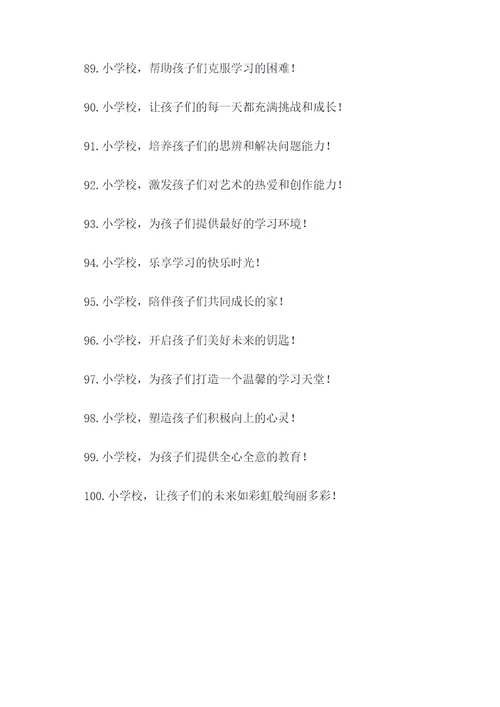 89. 小学校，帮助孩子们克服学习的困难！

90. 小学校，让孩子们的每一天都充满挑战和成长！

91. 小学校，培养孩子们的思辨和解决问题能力！

92. 小学校，激发孩子们对艺术的热爱和创作能力！

93. 小学校，为孩子们提供最好的学习环境！

94. 小学校，乐享学习的快乐时光！

95. 小学校，陪伴孩子们共同成长的家！

96. 小学校，开启孩子们美好未来的钥匙！

97. 小学校，为孩子们打造一个温馨的学习天堂！

98. 小学校，塑造孩子们积极向上的心灵！

99. 小学校，为孩子们提供全心全意的教育！

100. 小学校，让孩子们的未来如彩虹般绚丽多彩！